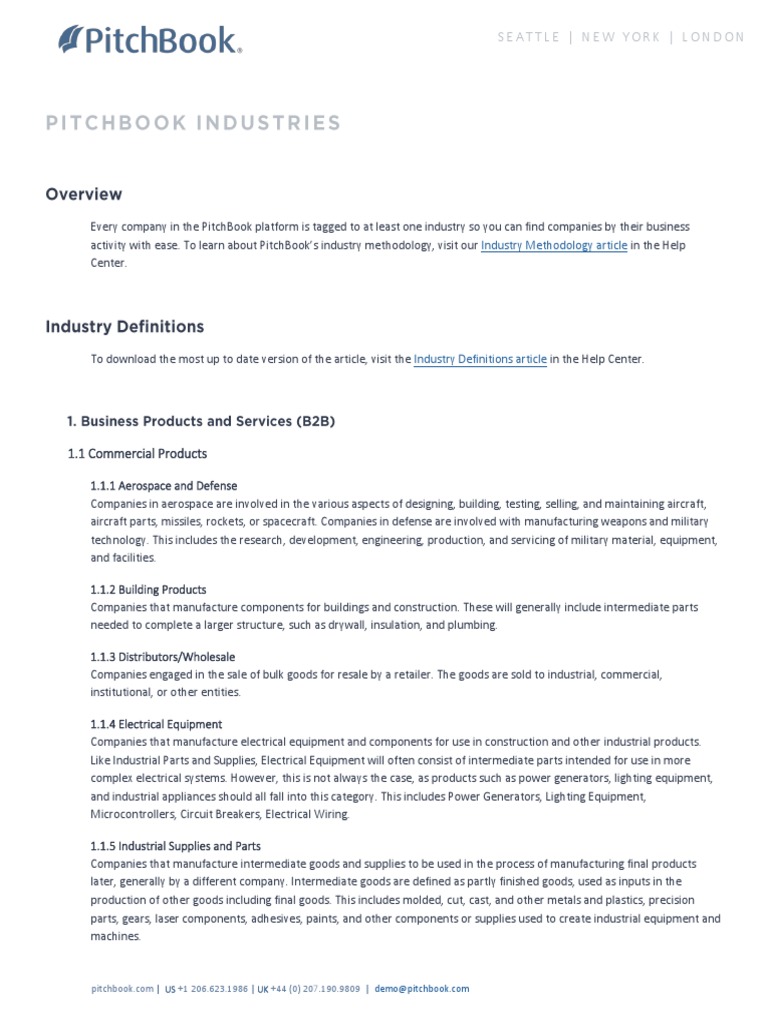 PitchBook.

SEATTLE | NEW YORK | LONDON

PITCHBOOK INDUSTRIES

Overview

Every company in the PitchBook platform is tagged to at least one industry so you can find companies by their business activity with ease. To learn about PitchBook's industry methodology, visit our Industry Methodology article in the Help Center.

Industry Definitions

To download the most up to date version of the article, visit the Industry Definitions article in the Help Center.

1. Business Products and Services (B2B)

1.1 Commercial Products

1.1.1 Aerospace and Defense
Companies in aerospace are involved in the various aspects of designing, building, testing, selling, and maintaining aircraft, aircraft parts, missiles, rockets, or spacecraft. Companies in defense are involved with manufacturing weapons and military technology. This includes the research, development, engineering, production, and servicing of military material, equipment, and facilities.

1.1.2 Building Products
Companies that manufacture components for buildings and construction. These will generally include intermediate parts needed to complete a larger structure, such as drywall, insulation, and plumbing.

1.1.3 Distributors/Wholesale
Companies engaged in the sale of bulk goods for resale by a retailer. The goods are sold to industrial, commercial, institutional, or other entities.

1.1.4 Electrical Equipment
Companies that manufacture electrical equipment and components for use in construction and other industrial products. Like Industrial Parts and Supplies, Electrical Equipment will often consist of intermediate parts intended for use in more complex electrical systems. However, this is not always the case, as products such as power generators, lighting equipment, and industrial appliances should all fall into this category. This includes Power Generators, Lighting Equipment, Microcontrollers, Circuit Breakers, Electrical Wiring.

1.1.5 Industrial Supplies and Parts
Companies that manufacture intermediate goods and supplies to be used in the process of manufacturing final products later, generally by a different company. Intermediate goods are defined as partly finished goods, used as inputs in the production of other goods including final goods. This includes molded, cut, cast, and other metals and plastics, precision parts, gears, laser components, adhesives, paints, and other components or supplies used to create industrial equipment and machines.

pitchbook.com | US +1 206.623.1986 | UK +44 (0) 207.190.9809 | demo@pitchbook.com